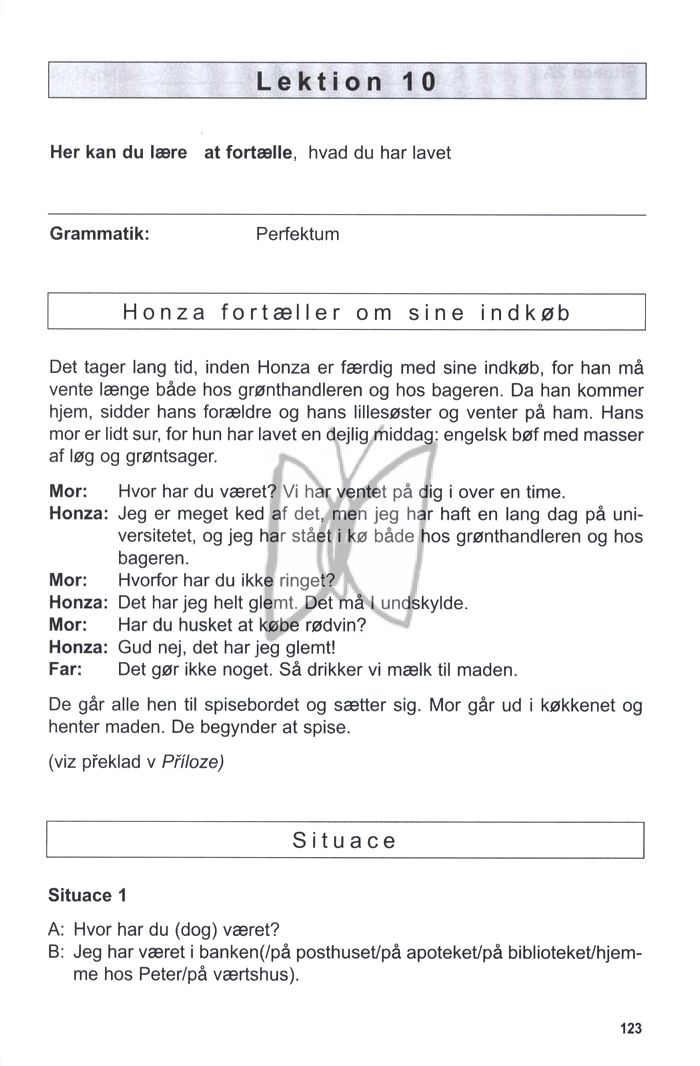 Lektion 10

Her kan du lære at fortælle, hvad du har lavet

Grammatik: Perfektum

Honza fortæller om sine indkøb

Det tager lang tid, inden Honza er færdig med sine indkøb, for han må vente længe både hos grønthandleren og hos bageren. Da han kommer hjem, sidder hans forældre og hans lillesøster og venter på ham. Hans mor er lidt sur, for hun har lavet en dejlig middag: engelsk bøf med masser af løg og grøntsager.

Mor: Hvor har du været? Vi har ventet på dig i over en time.
Honza: Jeg er meget ked af det, men jeg har haft en lang dag på universitetet, og jeg har stået i kø både hos grønthandleren og hos bageren.
Mor: Hvorfor har du ikke ringet?
Honza: Det har jeg helt glemt. Det må I undskylde.
Mor: Har du husket at købe rødvin?
Honza: Gud nej, det har jeg glemt!
Far: Det gør ikke noget. Så drikker vi mælk til maden.

De går alle hen til spisebordet og sætter sig. Mor går ud i køkkenet og henter maden. De begynder at spise.

(viz překlad v Příloze)

Situace

Situace 1

A: Hvor har du (dog) været?
B: Jeg har været i banken(/på posthuset/på apoteket/på biblioteket/hjemme hos Peter/på værtshus).

123